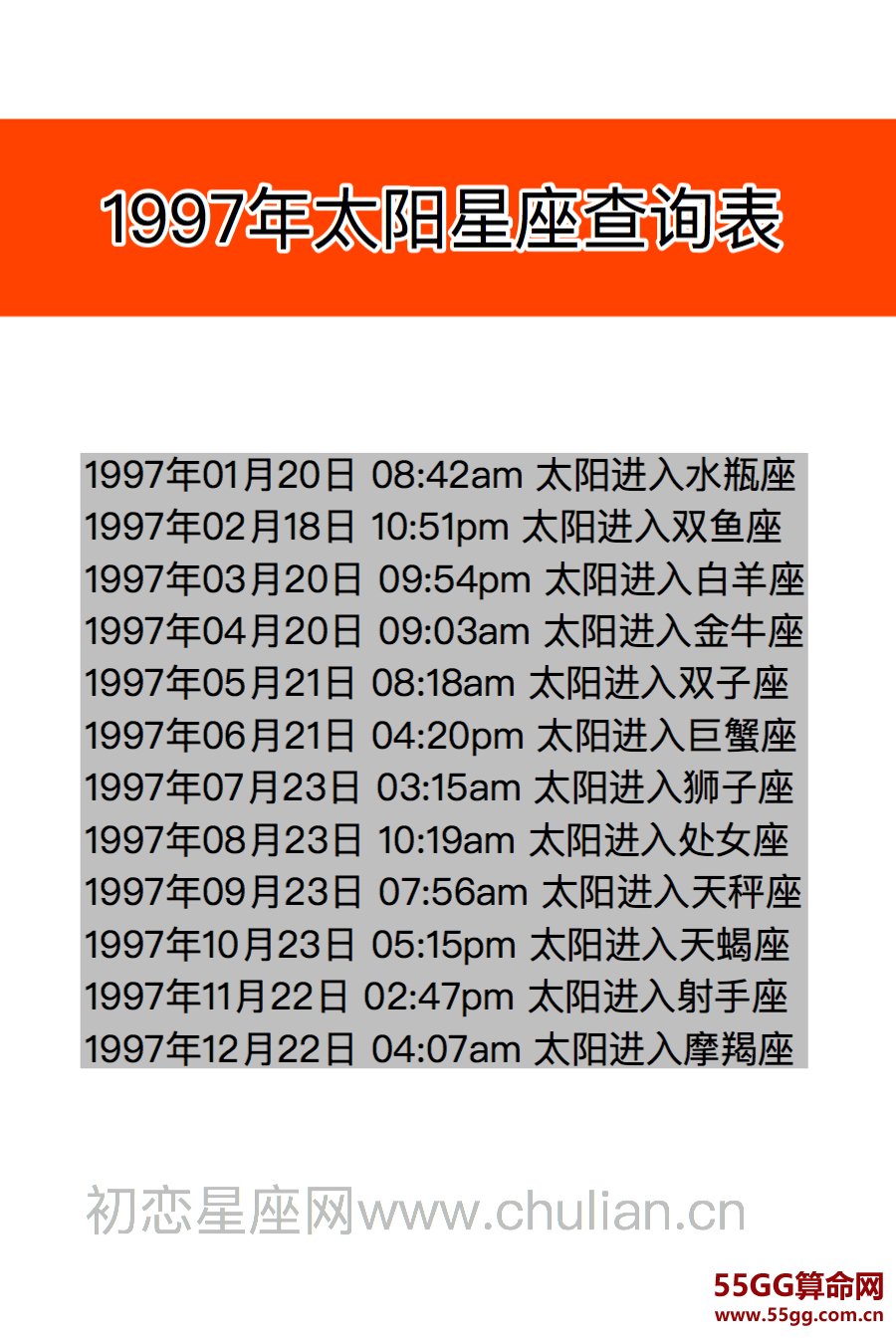 1997年太阳星座查询表

1997年01月20日 08:42am 太阳进入水瓶座
1997年02月18日 10:51pm 太阳进入双鱼座
1997年03月20日 09:54pm 太阳进入白羊座
1997年04月20日 09:03am 太阳进入金牛座
1997年05月21日 08:18am 太阳进入双子座
1997年06月21日 04:20pm 太阳进入巨蟹座
1997年07月23日 03:15am 太阳进入狮子座
1997年08月23日 10:19am 太阳进入处女座
1997年09月23日 07:56am 太阳进入天秤座
1997年10月23日 05:15pm 太阳进入天蝎座
1997年11月22日 02:47pm 太阳进入射手座
1997年12月22日 04:07am 太阳进入摩羯座

初恋星座网www.chulian.cn

55GG算命网
www.55gg.com.cn